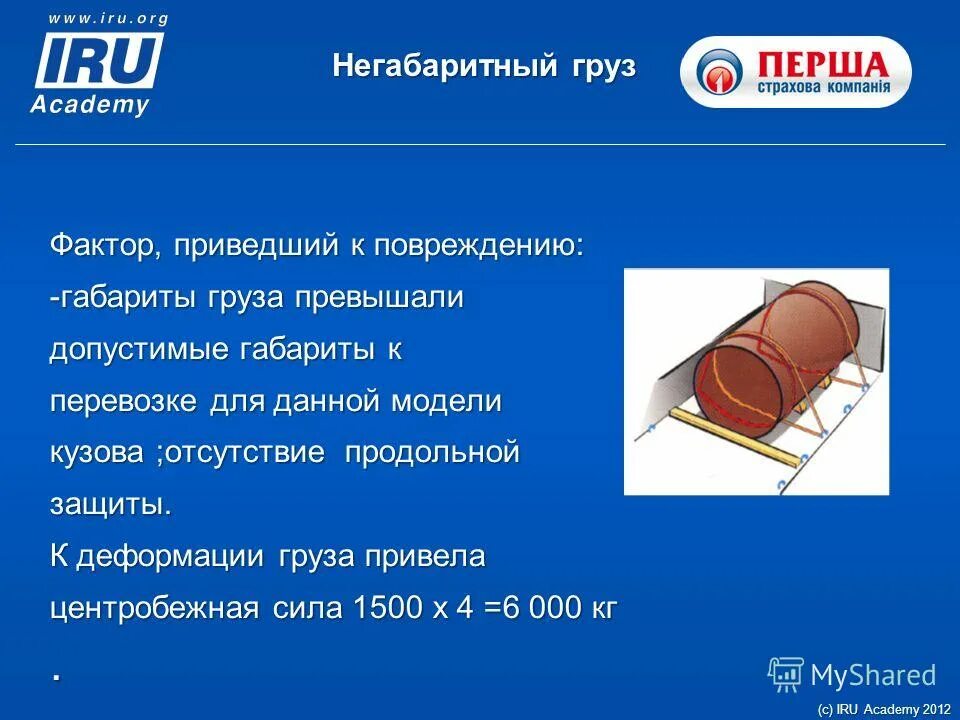 www.iru.org
IRU
Academy

Негабаритный груз

ПЕРША
страхова компанія

Фактор, приведший к повреждению:
-габариты груза превышали допустимые габариты к перевозке для данной модели кузова ;отсутствие продольной защиты.
К деформации груза привела центробежная сила 1500 х 4 =6 000 кг
.

MyShared

(c) IRU Academy 2012